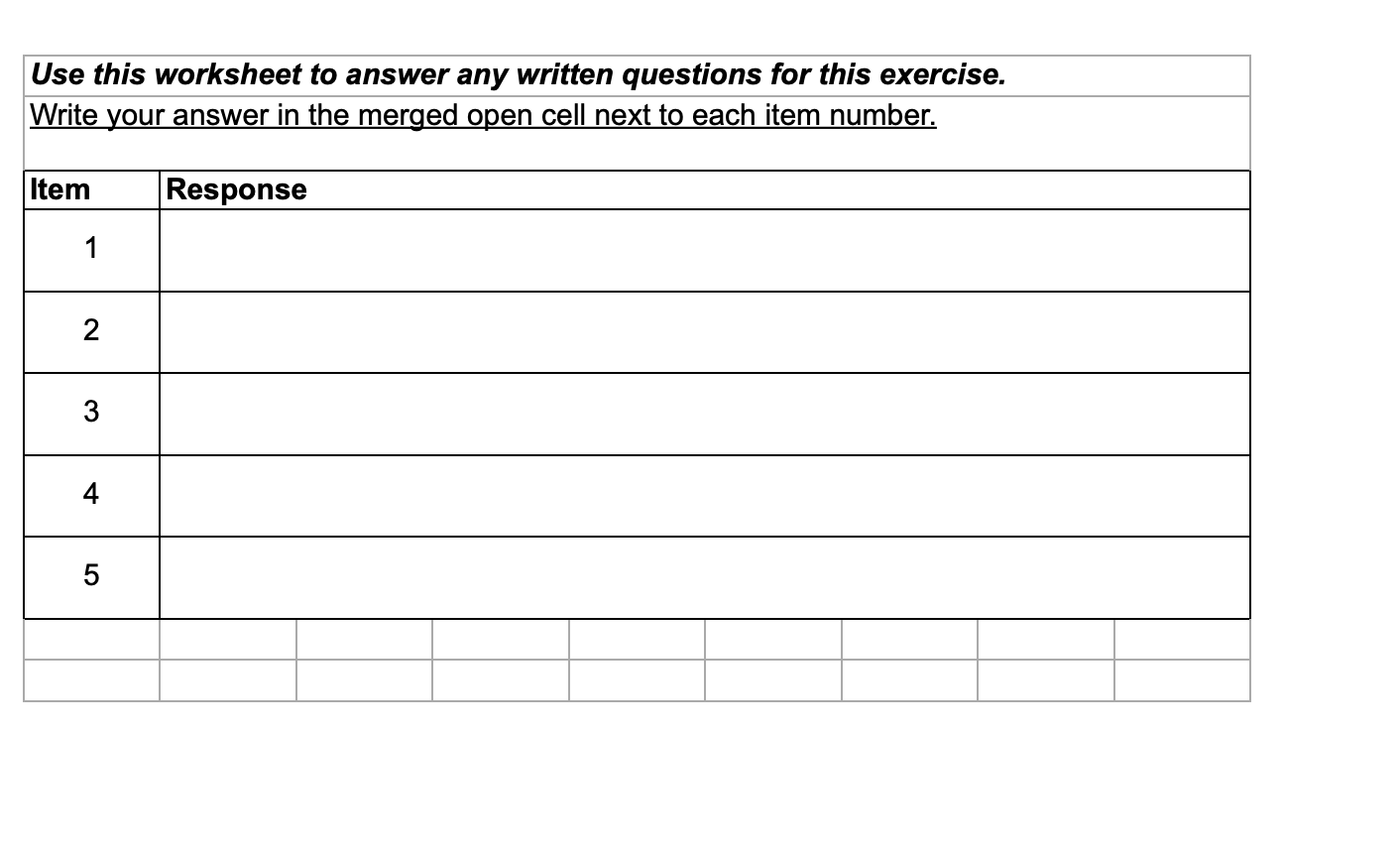 Use this worksheet to answer any written questions for this exercise.
Write your answer in the merged open cell next to each item number.

| Item | Response |
|---|---|
| 1 | |
| 2 | |
| 3 | |
| 4 | |
| 5 | |